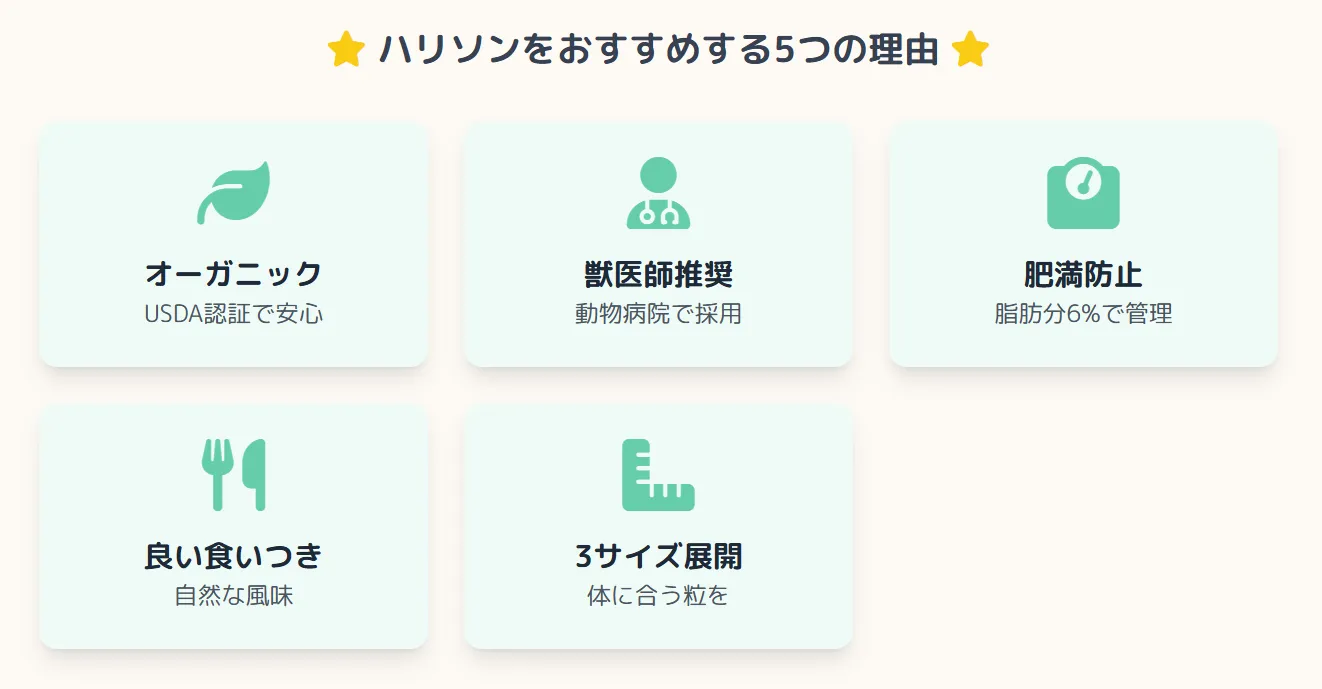 ⭐ ハリソンをおすすめする5つの理由 ⭐

オーガニック
USDA認証で安心

獣医師推奨
動物病院で採用

肥満防止
脂肪分6%で管理

良い食いつき
自然な風味

3サイズ展開
体に合う粒を